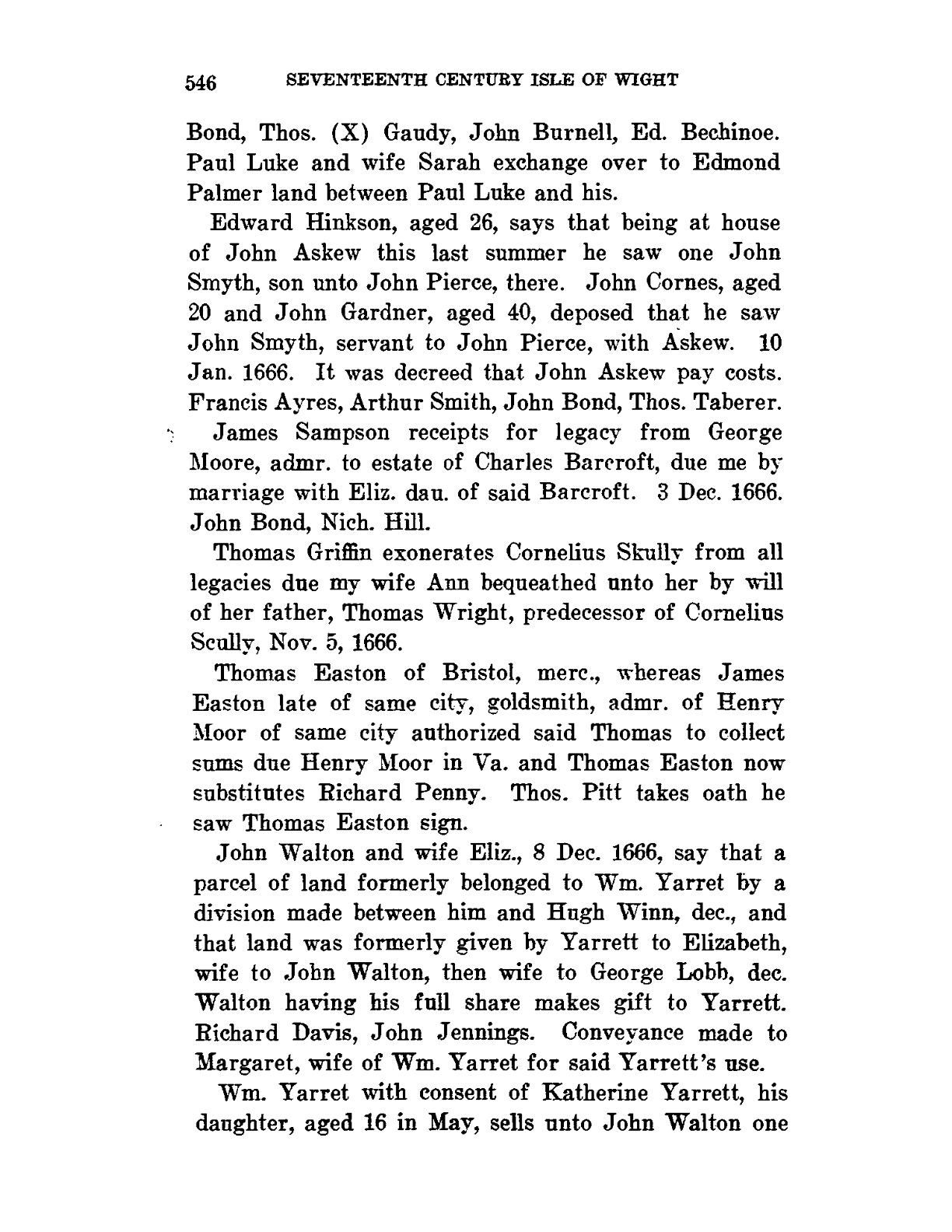 546 SEVENTEENTH CENTURY ISLE OF WIGHT

Bond, Thos. (X) Gaudy, John Burnell, Ed. Bechinoe. Paul Luke and wife Sarah exchange over to Edmond Palmer land between Paul Luke and his.

Edward Hinkson, aged 26, says that being at house of John Askew this last summer he saw one John Smyth, son unto John Pierce, there. John Cornes, aged 20 and John Gardner, aged 40, deposed that he saw John Smyth, servant to John Pierce, with Askew. 10 Jan. 1666. It was decreed that John Askew pay costs. Francis Ayres, Arthur Smith, John Bond, Thos. Taberer.

James Sampson receipts for legacy from George Moore, admr. to estate of Charles Barcroft, due me by marriage with Eliz. dau. of said Barcroft. 3 Dec. 1666. John Bond, Nich. Hill.

Thomas Griffin exonerates Cornelius Skully from all legacies due my wife Ann bequeathed unto her by will of her father, Thomas Wright, predecessor of Cornelius Scully, Nov. 5, 1666.

Thomas Easton of Bristol, merc., whereas James Easton late of same city, goldsmith, admr. of Henry Moor of same city authorized said Thomas to collect sums due Henry Moor in Va. and Thomas Easton now substitutes Richard Penny. Thos. Pitt takes oath he saw Thomas Easton sign.

John Walton and wife Eliz., 8 Dec. 1666, say that a parcel of land formerly belonged to Wm. Yarret by a division made between him and Hugh Winn, dec., and that land was formerly given by Yarrett to Elizabeth, wife to John Walton, then wife to George Lobb, dec. Walton having his full share makes gift to Yarrett. Richard Davis, John Jennings. Conveyance made to Margaret, wife of Wm. Yarret for said Yarrett's use.

Wm. Yarret with consent of Katherine Yarrett, his daughter, aged 16 in May, sells unto John Walton one